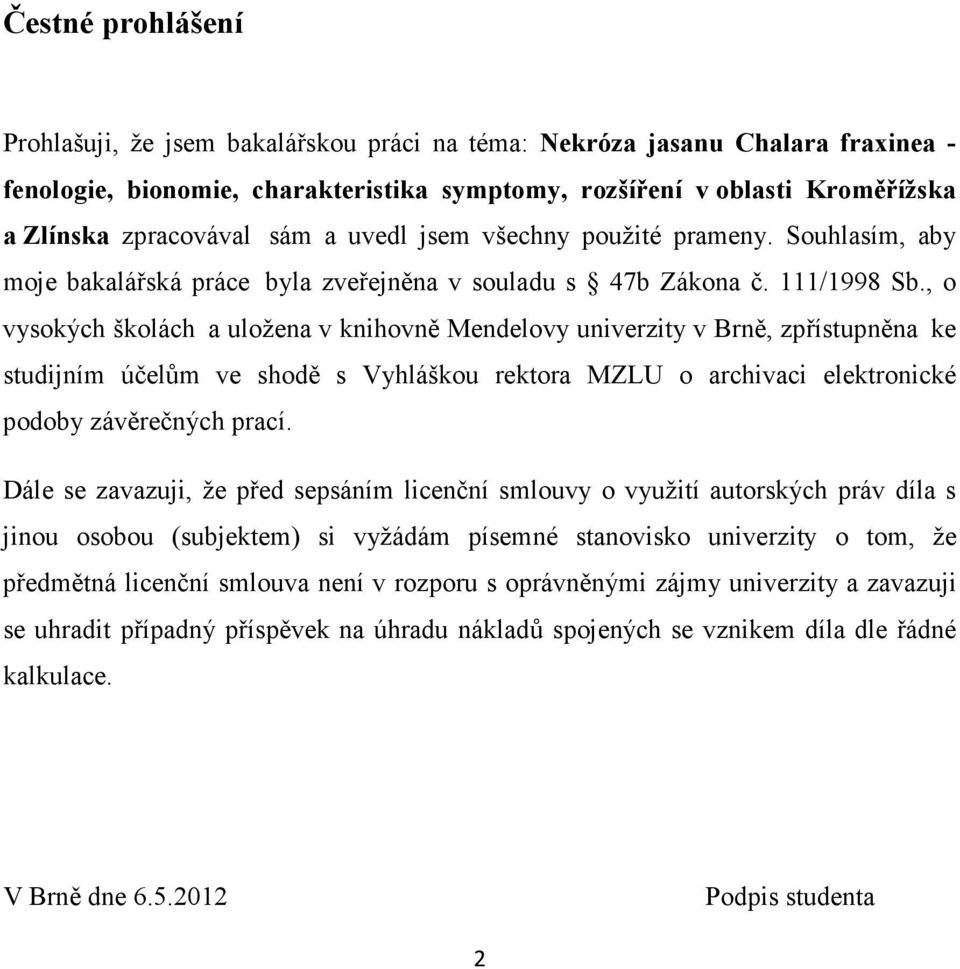 Čestné prohlášení

Prohlašuji, že jsem bakalářskou práci na téma: Nekróza jasanu Chalara fraxinea - fenologie, bionomie, charakteristika symptomy, rozšíření v oblasti Kroměřížska a Zlínska zpracovával sám a uvedl jsem všechny použité prameny. Souhlasím, aby moje bakalářská práce byla zveřejněna v souladu s § 47b Zákona č. 111/1998 Sb., o vysokých školách a uložena v knihovně Mendelovy univerzity v Brně, zpřístupněna ke studijním účelům ve shodě s Vyhláškou rektora MZLU o archivaci elektronické podoby závěrečných prací.

Dále se zavazuji, že před sepsáním licenční smlouvy o využití autorských práv díla s jinou osobou (subjektem) si vyžádám písemné stanovisko univerzity o tom, že předmětná licenční smlouva není v rozporu s oprávněnými zájmy univerzity a zavazuji se uhradit případný příspěvek na úhradu nákladů spojených se vznikem díla dle řádné kalkulace.

V Brně dne 6.5.2012

Podpis studenta

2